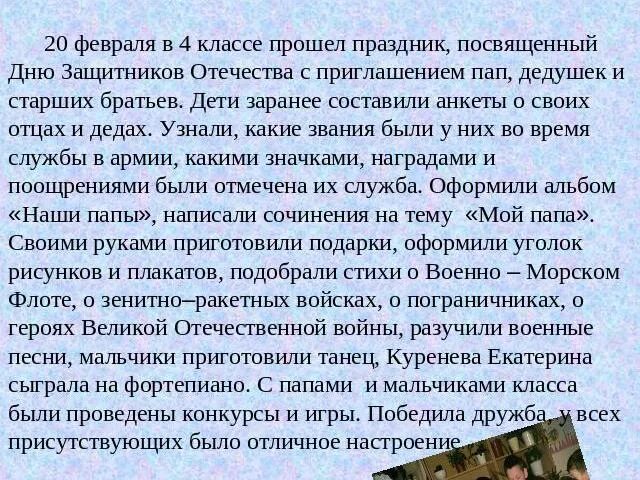 20 февраля в 4 классе прошел праздник, посвященный Дню Защитников Отечества с приглашением пап, дедушек и старших братьев. Дети заранее составили анкеты о своих отцах и дедах. Узнали, какие звания были у них во время службы в армии, какими значками, наградами и поощрениями были отмечена их служба. Оформили альбом «Наши папы», написали сочинения на тему «Мой папа». Своими руками приготовили подарки, оформили уголок рисунков и плакатов, подобрали стихи о Военно – Морском Флоте, о зенитно–ракетных войсках, о пограничниках, о героях Великой Отечественной войны, разучили военные песни, мальчики приготовили танец, Куренева Екатерина сыграла на фортепиано. С папами и мальчиками класса были проведены конкурсы и игры. Победила дружба, у всех присутствующих было отличное настроение.